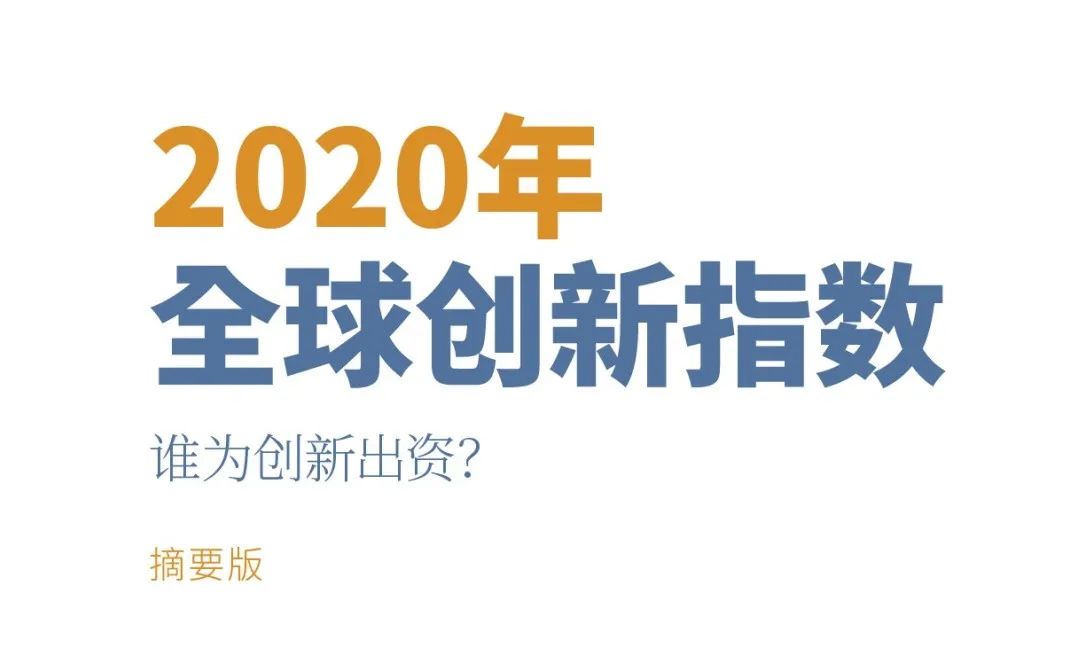 2020年
全球创新指数

谁为创新出资?

摘要版